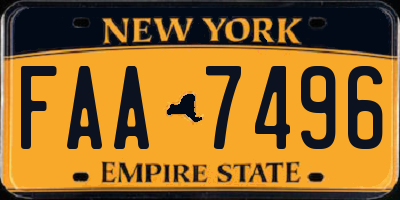 NEW YORK

FAA 7496

EMPIRE STATE